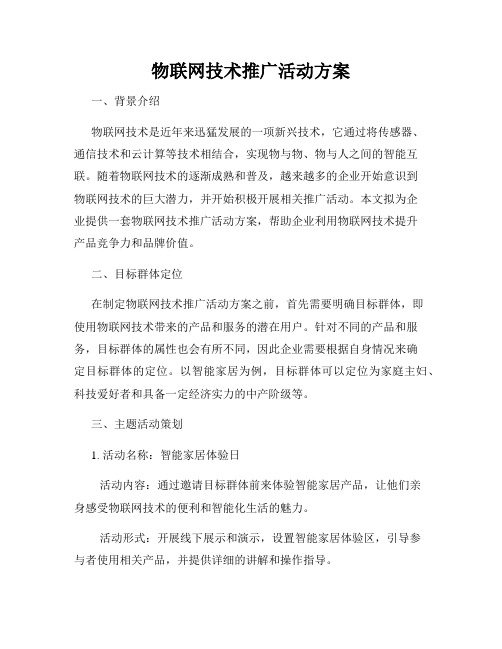 物联网技术推广活动方案

一、背景介绍

物联网技术是近年来迅猛发展的一项新兴技术，它通过将传感器、通信技术和云计算等技术相结合，实现物与物、物与人之间的智能互联。随着物联网技术的逐渐成熟和普及，越来越多的企业开始意识到物联网技术的巨大潜力，并开始积极开展相关推广活动。本文拟为企业提供一套物联网技术推广活动方案，帮助企业利用物联网技术提升产品竞争力和品牌价值。

二、目标群体定位

在制定物联网技术推广活动方案之前，首先需要明确目标群体，即使用物联网技术带来的产品和服务的潜在用户。针对不同的产品和服务，目标群体的属性也会有所不同，因此企业需要根据自身情况来确定目标群体的定位。以智能家居为例，目标群体可以定位为家庭主妇、科技爱好者和具备一定经济实力的中产阶级等。

三、主题活动策划

1. 活动名称：智能家居体验日

活动内容：通过邀请目标群体前来体验智能家居产品，让他们亲身感受物联网技术的便利和智能化生活的魅力。

活动形式：开展线下展示和演示，设置智能家居体验区，引导参与者使用相关产品，并提供详细的讲解和操作指导。